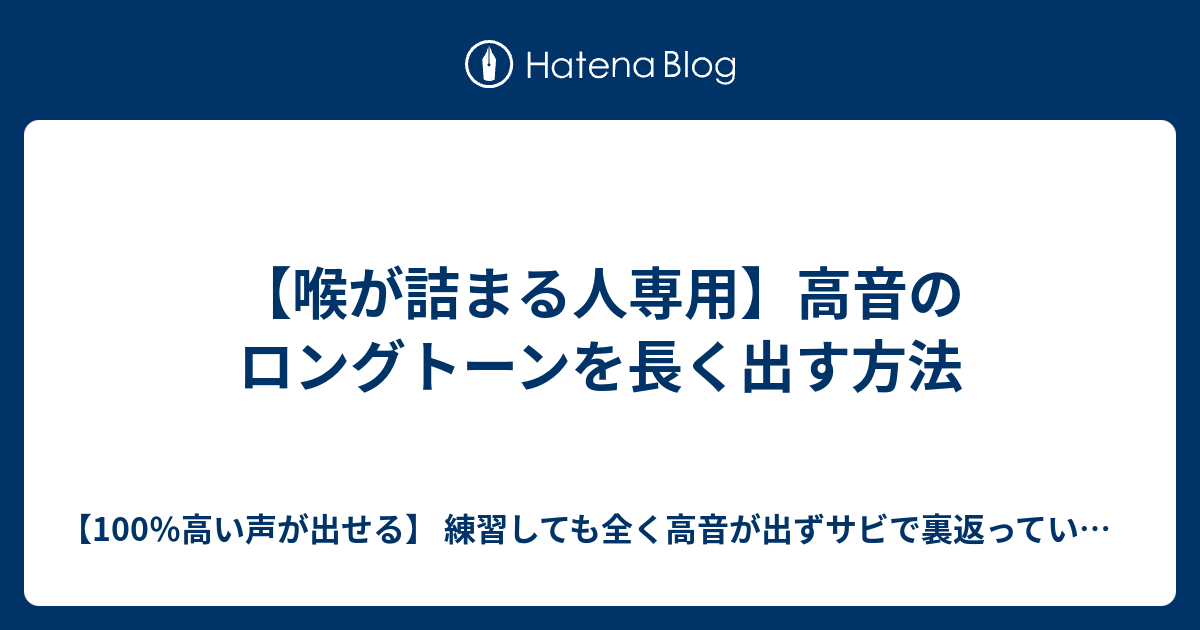 Hatena Blog

【喉が詰まる人専用】高音のロングトーンを長く出す方法

【100%高い声が出せる】 練習しても全く高音が出ずサビで裏返ってい…